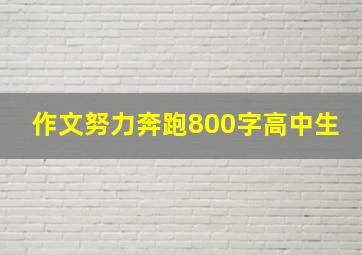 作文努力奔跑800字高中生